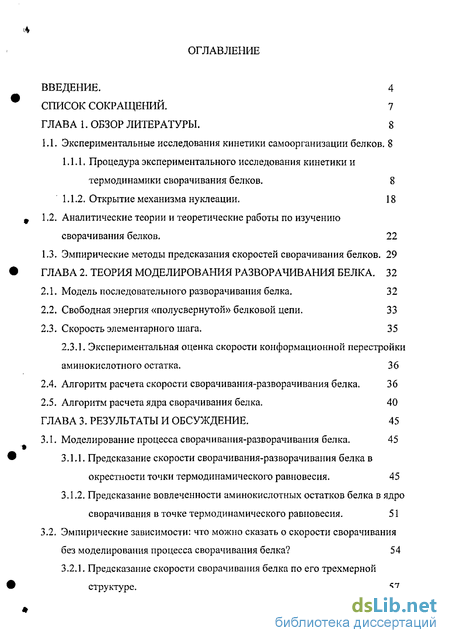 ОГЛАВЛЕНИЕ

ВВЕДЕНИЕ. 4

СПИСОК СОКРАЩЕНИЙ. 7

ГЛАВА 1. ОБЗОР ЛИТЕРАТУРЫ. 8

1.1. Экспериментальные исследования кинетики самоорганизации белков. 8

1.1.1. Процедура экспериментального исследования кинетики и термодинамики сворачивания белков. 8

1.1.2. Открытие механизма нуклеации. 18

1.2. Аналитические теории и теоретические работы по изучению сворачивания белков. 22

1.3. Эмпирические методы предсказания скоростей сворачивания белков. 29

ГЛАВА 2. ТЕОРИЯ МОДЕЛИРОВАНИЯ РАЗВОРАЧИВАНИЯ БЕЛКА. 32

2.1. Модель последовательного разворачивания белка. 32

2.2. Свободная энергия «полусвернутой» белковой цепи. 33

2.3. Скорость элементарного шага. 35

2.3.1. Экспериментальная оценка скорости конформационной перестройки аминокислотного остатка. 36

2.4. Алгоритм расчета скорости сворачивания-разворачивания белка. 36

2.5. Алгоритм расчета ядра сворачивания белка. 40

ГЛАВА 3. РЕЗУЛЬТАТЫ И ОБСУЖДЕНИЕ. 45

3.1. Моделирование процесса сворачивания-разворачивания белка. 45

3.1.1. Предсказание скорости сворачивания-разворачивания белка в окрестности точки термодинамического равновесия. 45

3.1.2. Предсказание вовлеченности аминокислотных остатков белка в ядро сворачивания в точке термодинамического равновесия. 51

3.2. Эмпирические зависимости: что можно сказать о скорости сворачивания без моделирования процесса сворачивания белка? 54

3.2.1. Предсказание скорости сворачивания белка по его трехмерной структуре. 57

dsLib.net
библиотека диссертаций